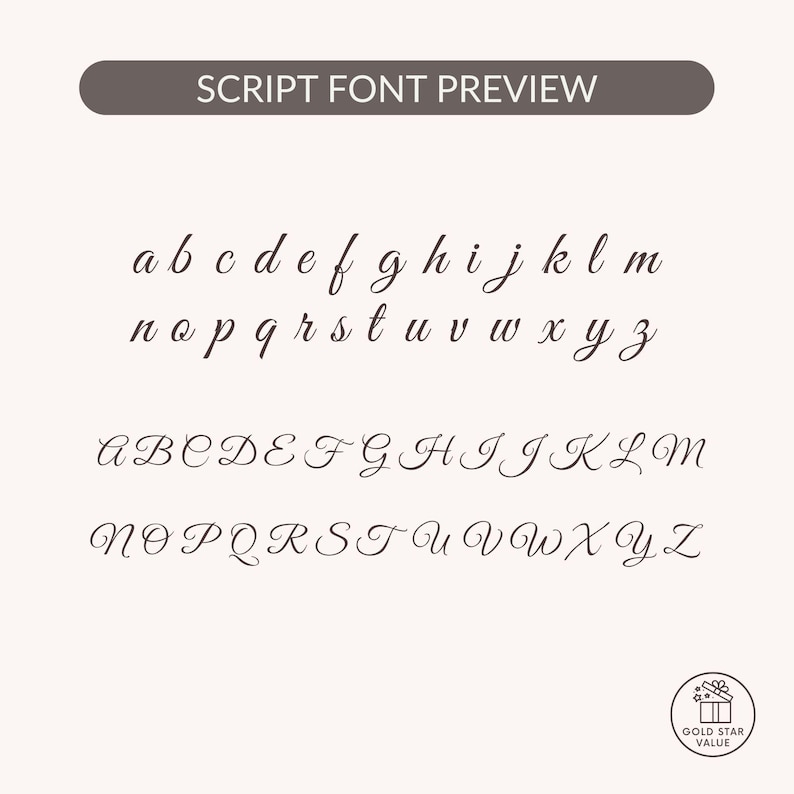 SCRIPT FONT PREVIEW

a b c d e f g h i j k l m
n o p q r s t u v w x y z

A B C D E F G H I J K L M

N O P Q R S T U V W X Y Z

GOLD STAR
VALUE